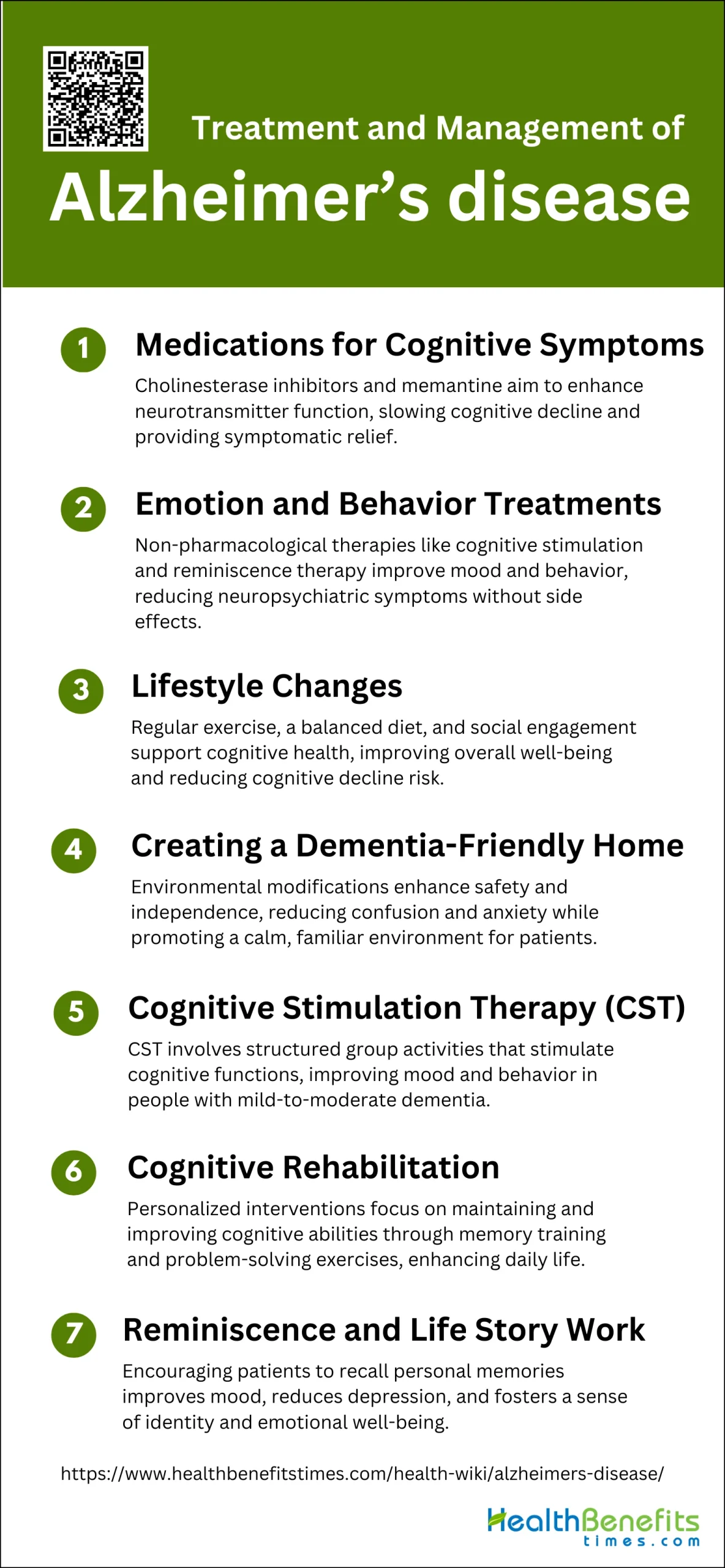 Treatment and Management of

Alzheimer's disease

1 Medications for Cognitive Symptoms

Cholinesterase inhibitors and memantine aim to enhance neurotransmitter function, slowing cognitive decline and providing symptomatic relief.

2 Emotion and Behavior Treatments

Non-pharmacological therapies like cognitive stimulation and reminiscence therapy improve mood and behavior, reducing neuropsychiatric symptoms without side effects.

3 Lifestyle Changes

Regular exercise, a balanced diet, and social engagement support cognitive health, improving overall well-being and reducing cognitive decline risk.

4 Creating a Dementia-Friendly Home

Environmental modifications enhance safety and independence, reducing confusion and anxiety while promoting a calm, familiar environment for patients.

5 Cognitive Stimulation Therapy (CST)

CST involves structured group activities that stimulate cognitive functions, improving mood and behavior in people with mild-to-moderate dementia.

6 Cognitive Rehabilitation

Personalized interventions focus on maintaining and improving cognitive abilities through memory training and problem-solving exercises, enhancing daily life.

7 Reminiscence and Life Story Work

Encouraging patients to recall personal memories improves mood, reduces depression, and fosters a sense of identity and emotional well-being.

https://www.healthbenefitstimes.com/health-wiki/alzheimers-disease/

HealthBenefits
times.com